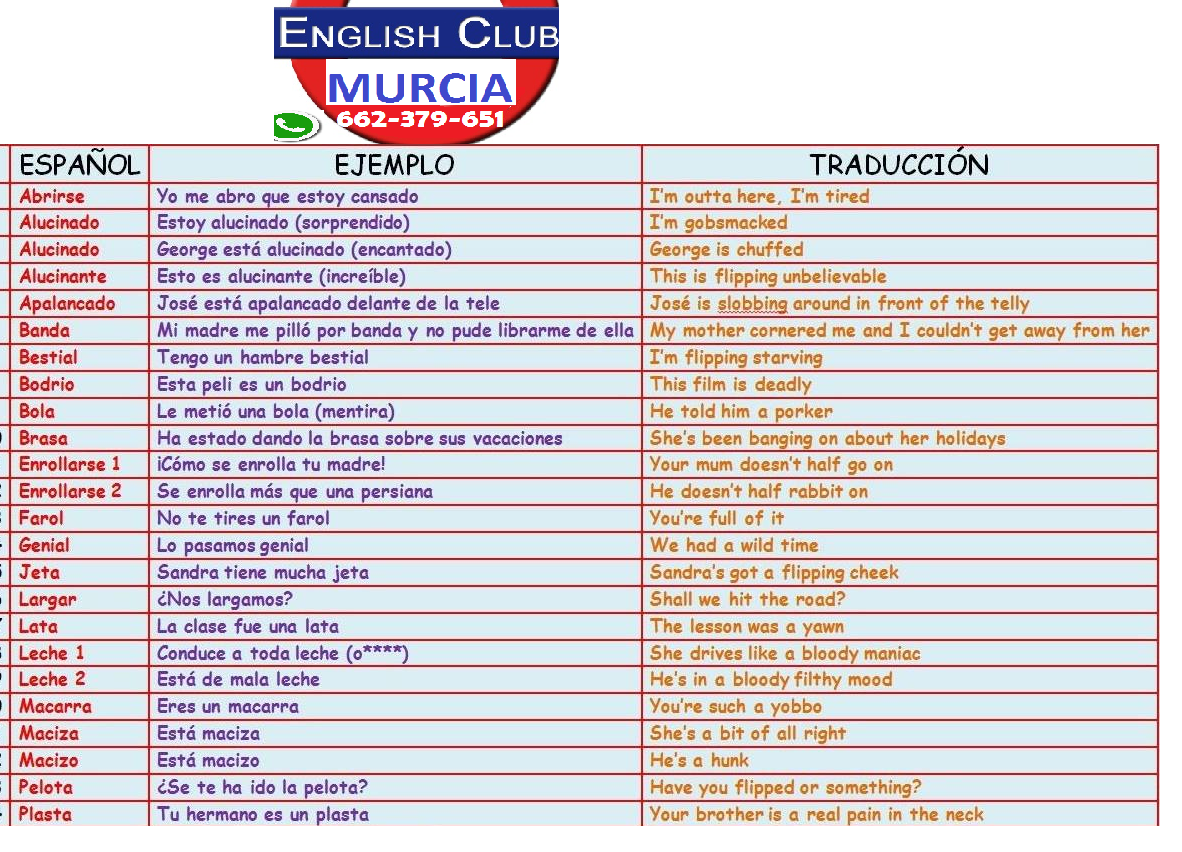 ENGLISH CLUB
MURCIA
662-379-651

| ESPAÑOL | EJEMPLO | TRADUCCIÓN |
|---|---|---|
| Abrirse | Yo me abro que estoy cansado | I'm outta here, I'm tired |
| Alucinado | Estoy alucinado (sorprendido) | I'm gobsmacked |
| Alucinado | George está alucinado (encantado) | George is chuffed |
| Alucinante | Esto es alucinante (increíble) | This is flipping unbelievable |
| Apalancado | José está apalancado delante de la tele | José is slobbing around in front of the telly |
| Banda | Mi madre me pilló por banda y no pude librarme de ella | My mother cornered me and I couldn't get away from her |
| Bestial | Tengo un hambre bestial | I'm flipping starving |
| Bodrio | Esta peli es un bodrio | This film is deadly |
| Bola | Le metió una bola (mentira) | He told him a porker |
| Brasa | Ha estado dando la brasa sobre sus vacaciones | She's been banging on about her holidays |
| Enrollarse 1 | ¡Cómo se enrolla tu madre! | Your mum doesn't half go on |
| Enrollarse 2 | Se enrolla más que una persiana | He doesn't half rabbit on |
| Farol | No te tires un farol | You're full of it |
| Genial | Lo pasamos genial | We had a wild time |
| Jeta | Sandra tiene mucha jeta | Sandra's got a flipping cheek |
| Largar | ¿Nos largamos? | Shall we hit the road? |
| Lata | La clase fue una lata | The lesson was a yawn |
| Leche 1 | Conduce a toda leche (o****) | She drives like a bloody maniac |
| Leche 2 | Está de mala leche | He's in a bloody filthy mood |
| Macarra | Eres un macarra | You're such a yobbo |
| Maciza | Está maciza | She's a bit of all right |
| Macizo | Está macizo | He's a hunk |
| Pelota | ¿Se te ha ido la pelota? | Have you flipped or something? |
| Plasta | Tu hermano es un plasta | Your brother is a real pain in the neck |